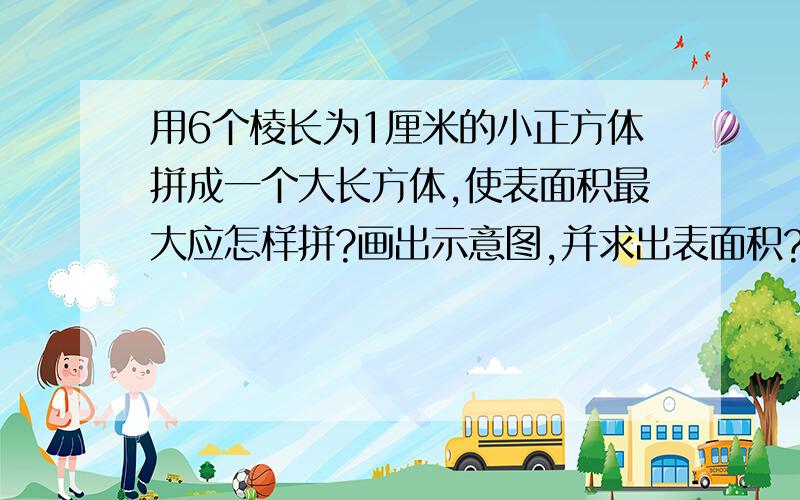 用6个棱长为1厘米的小正方体拼成一个大长方体,使表面积最大应怎样拼?画出示意图,并求出表面积?

SCHOOL